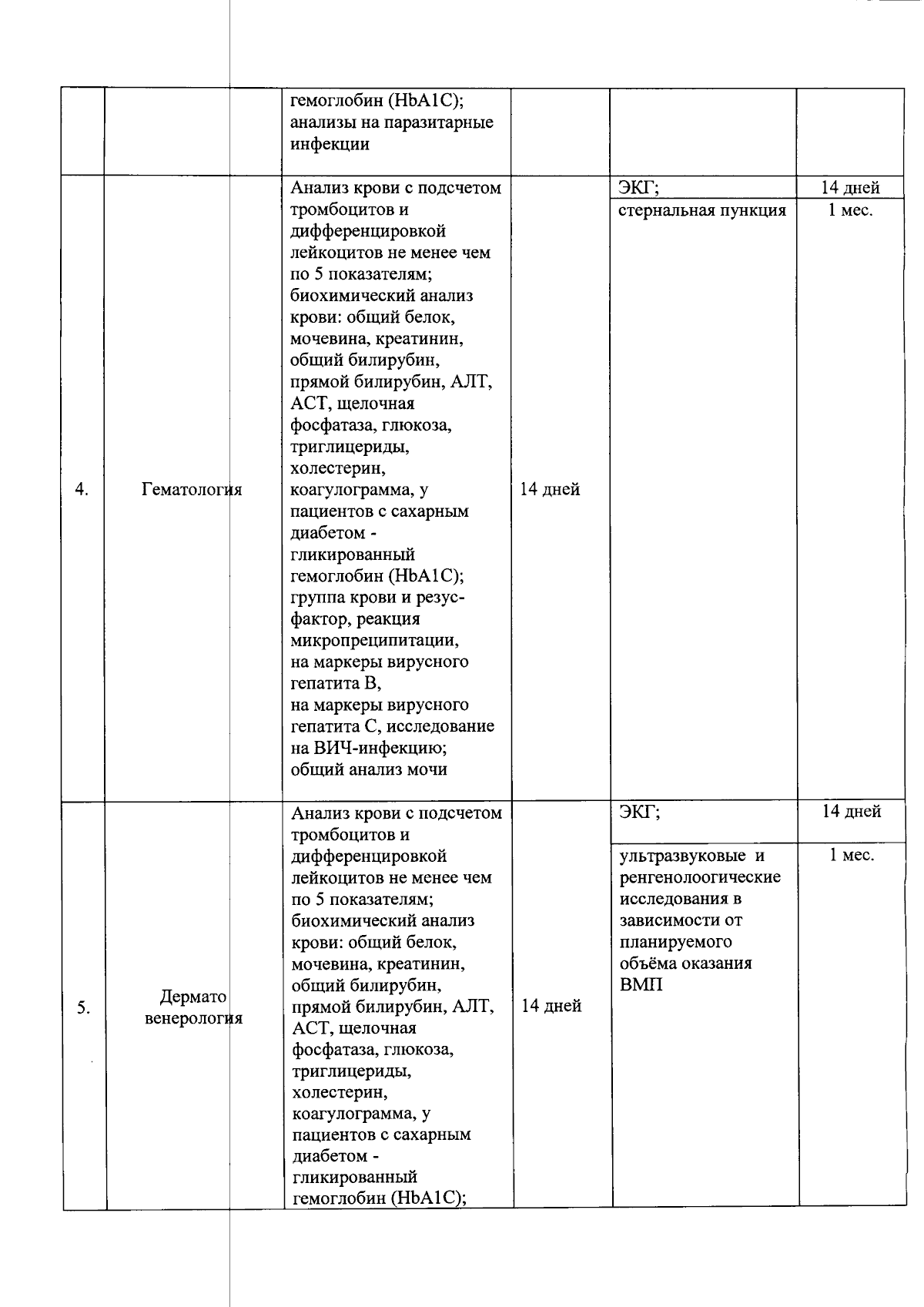 |  |  | гемоглобин (HbA1C); анализы на паразитарные инфекции |  |  |  |
|---|---|---|---|---|---|
| 4. | Гематология | Анализ крови с подсчетом тромбоцитов и дифференцировкой лейкоцитов не менее чем по 5 показателям; биохимический анализ крови: общий белок, мочевина, креатинин, общий билирубин, прямой билирубин, АЛТ, АСТ, щелочная фосфатаза, глюкоза, триглицериды, холестерин, коагулограмма, у пациентов с сахарным диабетом - гликированный гемоглобин (HbA1C); группа крови и резус-фактор, реакция микропреципитации, на маркеры вирусного гепатита В, на маркеры вирусного гепатита С, исследование на ВИЧ-инфекцию; общий анализ мочи | 14 дней | ЭКГ; | 14 дней |
|  |  |  |  | стернальная пункция | 1 мес. |
| 5. | Дермато венерология | Анализ крови с подсчетом тромбоцитов и дифференцировкой лейкоцитов не менее чем по 5 показателям; биохимический анализ крови: общий белок, мочевина, креатинин, общий билирубин, прямой билирубин, АЛТ, АСТ, щелочная фосфатаза, глюкоза, триглицериды, холестерин, коагулограмма, у пациентов с сахарным диабетом - гликированный гемоглобин (HbA1C); | 14 дней | ЭКГ; | 14 дней |
|  |  |  |  | ультразвуковые и ренгенолоогические исследования в зависимости от планируемого объёма оказания ВМП | 1 мес. |